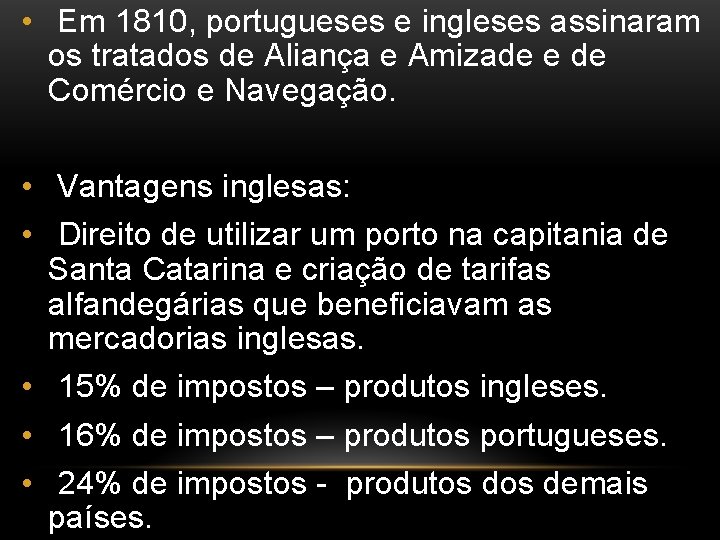 • Em 1810, portugueses e ingleses assinaram os tratados de Aliança e Amizade e de Comércio e Navegação.

• Vantagens inglesas:
• Direito de utilizar um porto na capitania de Santa Catarina e criação de tarifas alfandegárias que beneficiavam as mercadorias inglesas.
• 15% de impostos – produtos ingleses.
• 16% de impostos – produtos portugueses.
• 24% de impostos - produtos dos demais países.